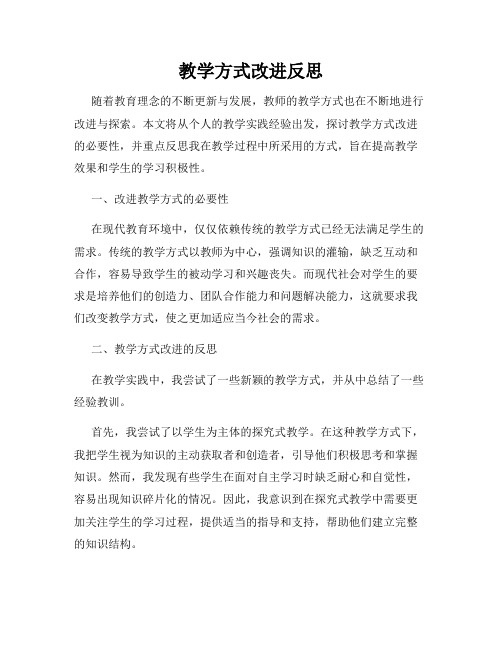 教学方式改进反思

随着教育理念的不断更新与发展，教师的教学方式也在不断地进行改进与探索。本文将从个人的教学实践经验出发，探讨教学方式改进的必要性，并重点反思我在教学过程中所采用的方式，旨在提高教学效果和学生的学习积极性。

一、改进教学方式的必要性

在现代教育环境中，仅仅依赖传统的教学方式已经无法满足学生的需求。传统的教学方式以教师为中心，强调知识的灌输，缺乏互动和合作，容易导致学生的被动学习和兴趣丧失。而现代社会对学生的要求是培养他们的创造力、团队合作能力和问题解决能力，这就要求我们改变教学方式，使之更加适应当今社会的需求。

二、教学方式改进的反思

在教学实践中，我尝试了一些新颖的教学方式，并从中总结了一些经验教训。

首先，我尝试了以学生为主体的探究式教学。在这种教学方式下，我把学生视为知识的主动获取者和创造者，引导他们积极思考和掌握知识。然而，我发现有些学生在面对自主学习时缺乏耐心和自觉性，容易出现知识碎片化的情况。因此，我意识到在探究式教学中需要更加关注学生的学习过程，提供适当的指导和支持，帮助他们建立完整的知识结构。